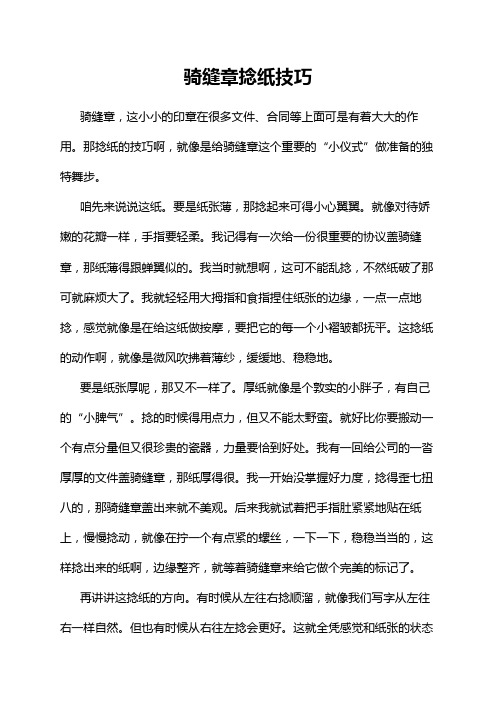 骑缝章捻纸技巧

骑缝章，这小小的印章在很多文件、合同等上面可是有着大大的作用。那捻纸的技巧啊，就像是给骑缝章这个重要的“小仪式”做准备的独特舞步。

咱先来说说这纸。要是纸张薄，那捻起来可得小心翼翼。就像对待娇嫩的花瓣一样，手指要轻柔。我记得有一次给一份很重要的协议盖骑缝章，那纸薄得跟蝉翼似的。我当时就想啊，这可不能乱捻，不然纸破了那可就麻烦大了。我就轻轻用大拇指和食指捏住纸张的边缘，一点一点地捻，感觉就像是在给这纸做按摩，要把它的每一个小褶皱都抚平。这捻纸的动作啊，就像是微风吹拂着薄纱，缓缓地、稳稳地。

要是纸张厚呢，那又不一样了。厚纸就像是个敦实的小胖子，有自己的“小脾气”。捻的时候得用点力，但又不能太野蛮。就好比你要搬动一个有点分量但又很珍贵的瓷器，力量要恰到好处。我有一回给公司的一沓厚厚的文件盖骑缝章，那纸厚得很。我一开始没掌握好力度，捻得歪七扭八的，那骑缝章盖出来就不美观。后来我就试着把手指肚紧紧地贴在纸上，慢慢捻动，就像在拧一个有点紧的螺丝，一下一下，稳稳当当的，这样捻出来的纸啊，边缘整齐，就等着骑缝章来给它做个完美的标记了。

再讲讲这捻纸的方向。有时候从左往右捻顺溜，就像我们写字从左往右一样自然。但也有时候从右往左捻会更好。这就全凭感觉和纸张的状态